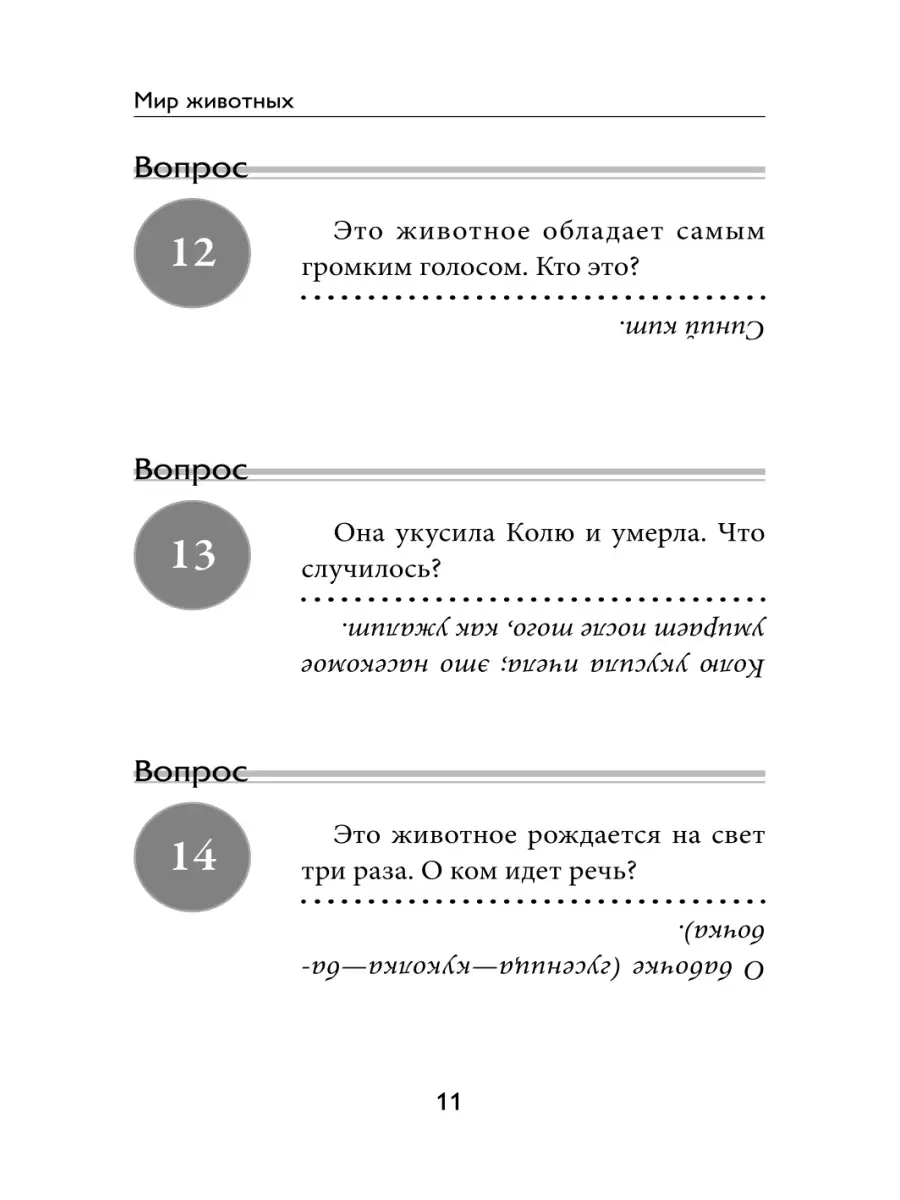 Мир животных

Вопрос

12

Это животное обладает самым громким голосом. Кто это?

Синий кит.

Вопрос

13

Она укусила Колю и умерла. Что случилось?

Колю укусила пчела; это насекомое умирает после того, как ужалит.

Вопрос

14

Это животное рождается на свет три раза. О ком идет речь?

О бабочке (гусеница—куколка—бабочка).

11